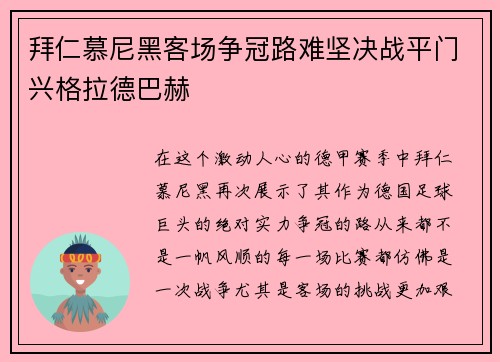 拜仁慕尼黑客场争冠路难坚决战平门兴格拉德巴赫

在这个激动人心的德甲赛季中拜仁慕尼黑再次展示了其作为德国足球巨头的绝对实力争冠的路从来都不是一帆风顺的每一场比赛都仿佛是一次战争尤其是客场的挑战更加艰